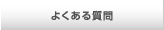 よくある質問